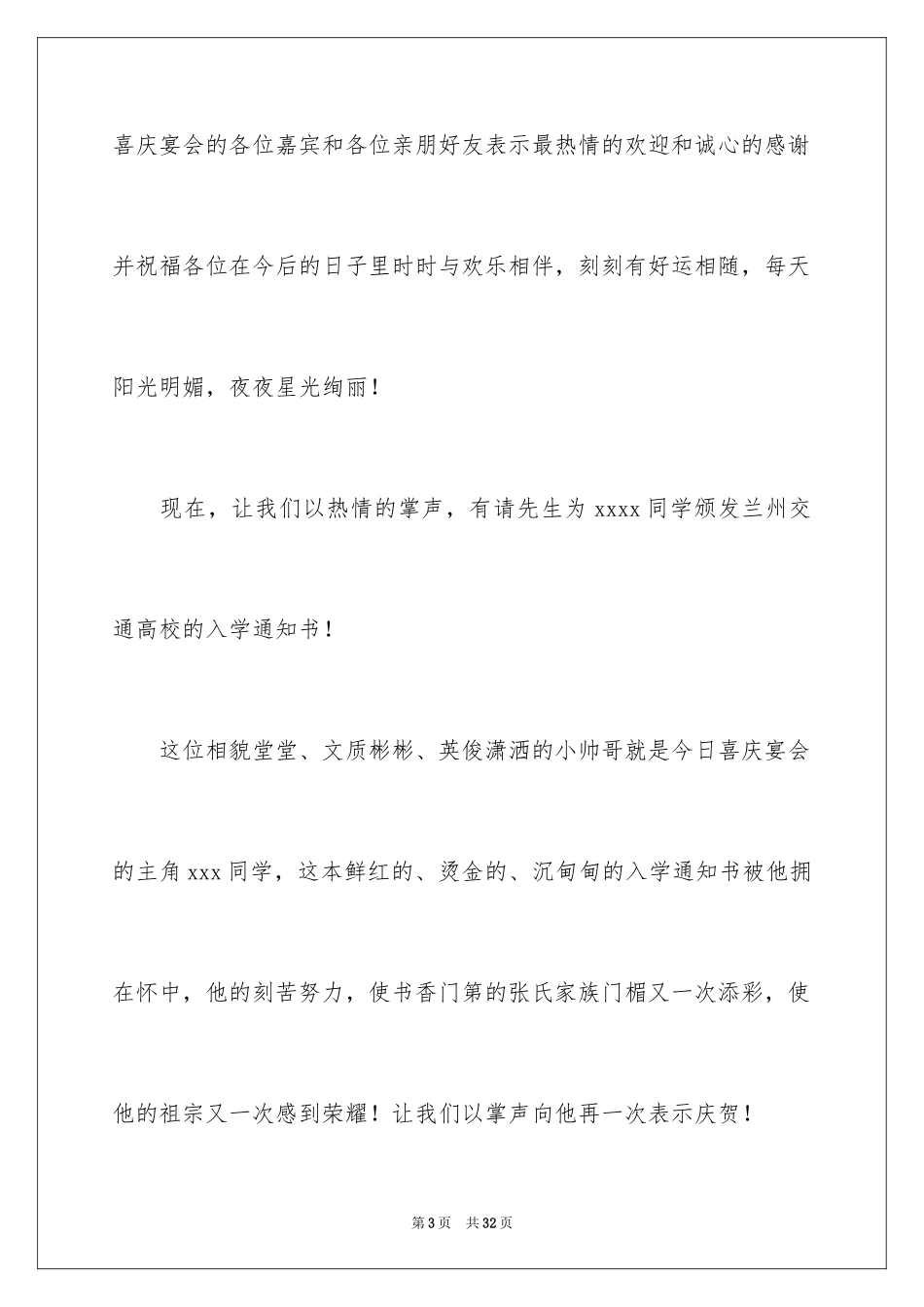 喜庆宴会的各位嘉宾和各位亲朋好友表示最热情的欢迎和诚心的感谢并祝福各位在今后的日子里时时与欢乐相伴，刻刻有好运相随，每天阳光明媚，夜夜星光绚丽！

现在，让我们以热情的掌声，有请先生为 xxxx 同学颁发兰州交通高校的入学通知书！

这位相貌堂堂、文质彬彬、英俊潇洒的小帅哥就是今日喜庆宴会的主角 xxx 同学，这本鲜红的、烫金的、沉甸甸的入学通知书被他拥在怀中，他的刻苦努力，使书香门第的张氏家族门楣又一次添彩，使他的祖宗又一次感到荣耀！让我们以掌声向他再一次表示庆贺！

第 3 页　共 32 页